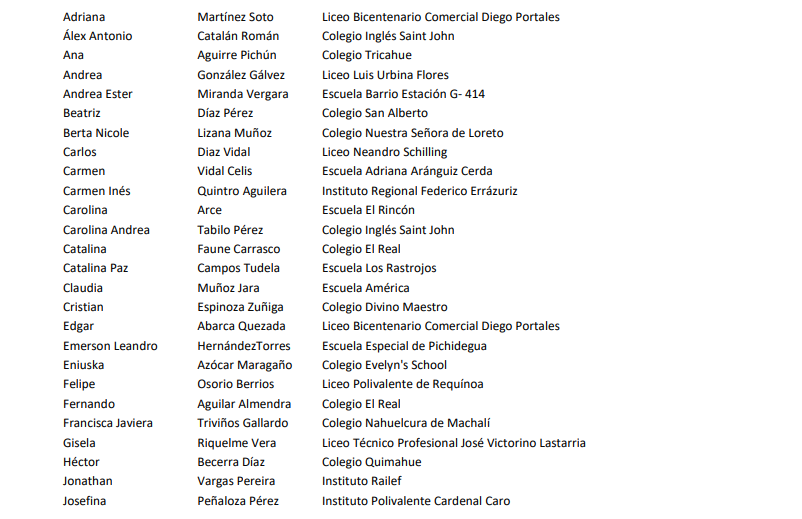 | | | |
|---|---|---|
| Adriana | Martínez Soto | Liceo Bicentenario Comercial Diego Portales |
| Álex Antonio | Catalán Román | Colegio Inglés Saint John |
| Ana | Aguirre Pichún | Colegio Tricahue |
| Andrea | González Gálvez | Liceo Luis Urbina Flores |
| Andrea Ester | Miranda Vergara | Escuela Barrio Estación G- 414 |
| Beatriz | Díaz Pérez | Colegio San Alberto |
| Berta Nicole | Lizana Muñoz | Colegio Nuestra Señora de Loreto |
| Carlos | Diaz Vidal | Liceo Neandro Schilling |
| Carmen | Vidal Celis | Escuela Adriana Aránguiz Cerda |
| Carmen Inés | Quintro Aguilera | Instituto Regional Federico Errázuriz |
| Carolina | Arce | Escuela El Rincón |
| Carolina Andrea | Tabilo Pérez | Colegio Inglés Saint John |
| Catalina | Faune Carrasco | Colegio El Real |
| Catalina Paz | Campos Tudela | Escuela Los Rastrojos |
| Claudia | Muñoz Jara | Escuela América |
| Cristian | Espinoza Zuñiga | Colegio Divino Maestro |
| Edgar | Abarca Quezada | Liceo Bicentenario Comercial Diego Portales |
| Emerson Leandro | HernándezTorres | Escuela Especial de Pichidegua |
| Eniuska | Azócar Maragaño | Colegio Evelyn's School |
| Felipe | Osorio Berrios | Liceo Polivalente de Requínoa |
| Fernando | Aguilar Almendra | Colegio El Real |
| Francisca Javiera | Triviños Gallardo | Colegio Nahuelcura de Machalí |
| Gisela | Riquelme Vera | Liceo Técnico Profesional José Victorino Lastarria |
| Héctor | Becerra Díaz | Colegio Quimahue |
| Jonathan | Vargas Pereira | Instituto Railef |
| Josefina | Peñaloza Pérez | Instituto Polivalente Cardenal Caro |